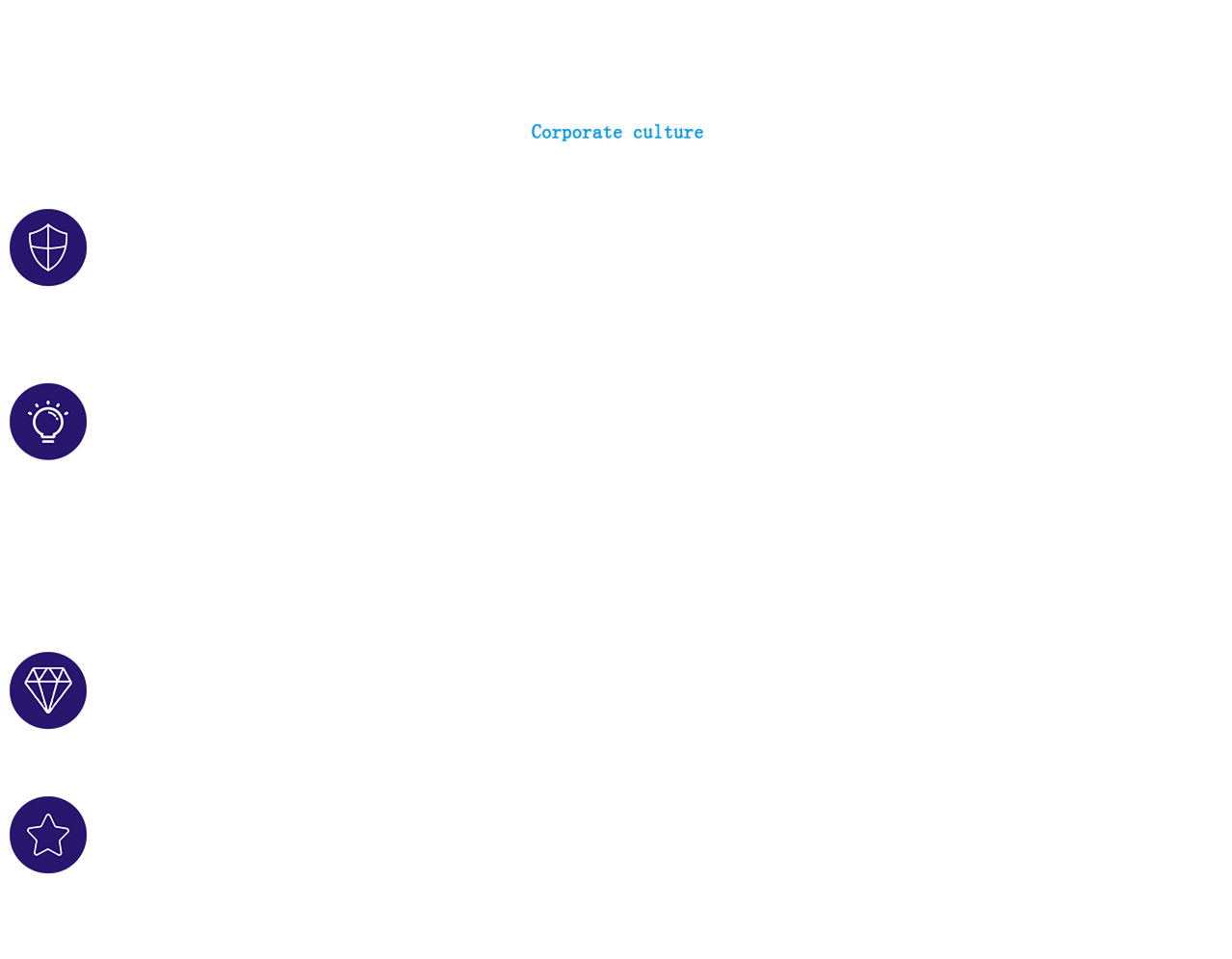 Corporate culture